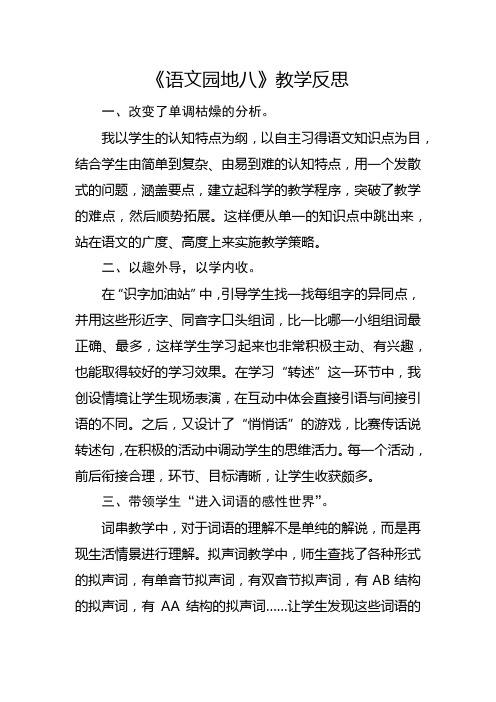 《语文园地八》教学反思

一、改变了单调枯燥的分析。

我以学生的认知特点为纲，以自主习得语文知识点为目，结合学生由简单到复杂、由易到难的认知特点，用一个发散式的问题，涵盖要点，建立起科学的教学程序，突破了教学的难点，然后顺势拓展。这样便从单一的知识点中跳出来，站在语文的广度、高度上来实施教学策略。

二、以趣外导，以学内收。

在“识字加油站”中，引导学生找一找每组字的异同点，并用这些形近字、同音字口头组词，比一比哪一小组组词最正确、最多，这样学生学习起来也非常积极主动、有兴趣，也能取得较好的学习效果。在学习“转述”这一环节中，我创设情境让学生现场表演，在互动中体会直接引语与间接引语的不同。之后，又设计了“悄悄话”的游戏，比赛传话说转述句，在积极的活动中调动学生的思维活力。每一个活动，前后衔接合理，环节、目标清晰，让学生收获颇多。

三、带领学生“进入词语的感性世界”。

词串教学中，对于词语的理解不是单纯的解说，而是再现生活情景进行理解。拟声词教学中，师生查找了各种形式的拟声词，有单音节拟声词，有双音节拟声词，有 AB 结构的拟声词，有 AA 结构的拟声词……让学生发现这些词语的